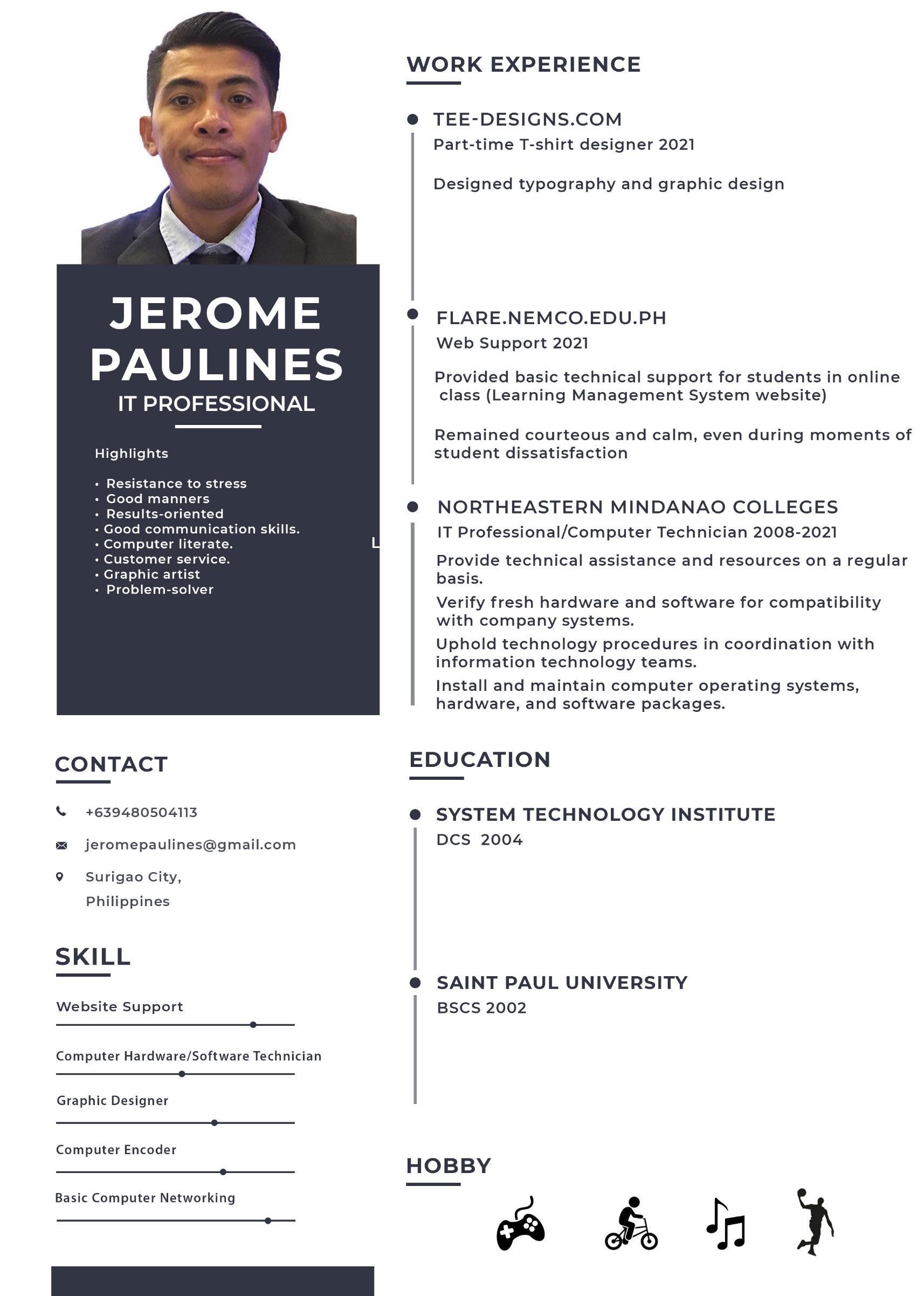 JEROME PAULINES
IT PROFESSIONAL

Highlights

• Resistance to stress
• Good manners
• Results-oriented
• Good communication skills.
• Computer literate.
• Customer service.
• Graphic artist
• Problem-solver

L

CONTACT

+639480504113

jeromepaulines@gmail.com

Surigao City, Philippines

SKILL

Website Support

Computer Hardware/Software Technician

Graphic Designer

Computer Encoder

Basic Computer Networking

WORK EXPERIENCE

TEE-DESIGNS.COM
Part-time T-shirt designer 2021

Designed typography and graphic design

FLARE.NEMCO.EDU.PH
Web Support 2021

Provided basic technical support for students in online class (Learning Management System website)

Remained courteous and calm, even during moments of student dissatisfaction

NORTHEASTERN MINDANAO COLLEGES
IT Professional/Computer Technician 2008-2021

Provide technical assistance and resources on a regular basis.

Verify fresh hardware and software for compatibility with company systems.

Uphold technology procedures in coordination with information technology teams.

Install and maintain computer operating systems, hardware, and software packages.

EDUCATION

SYSTEM TECHNOLOGY INSTITUTE
DCS 2004

SAINT PAUL UNIVERSITY
BSCS 2002

HOBBY